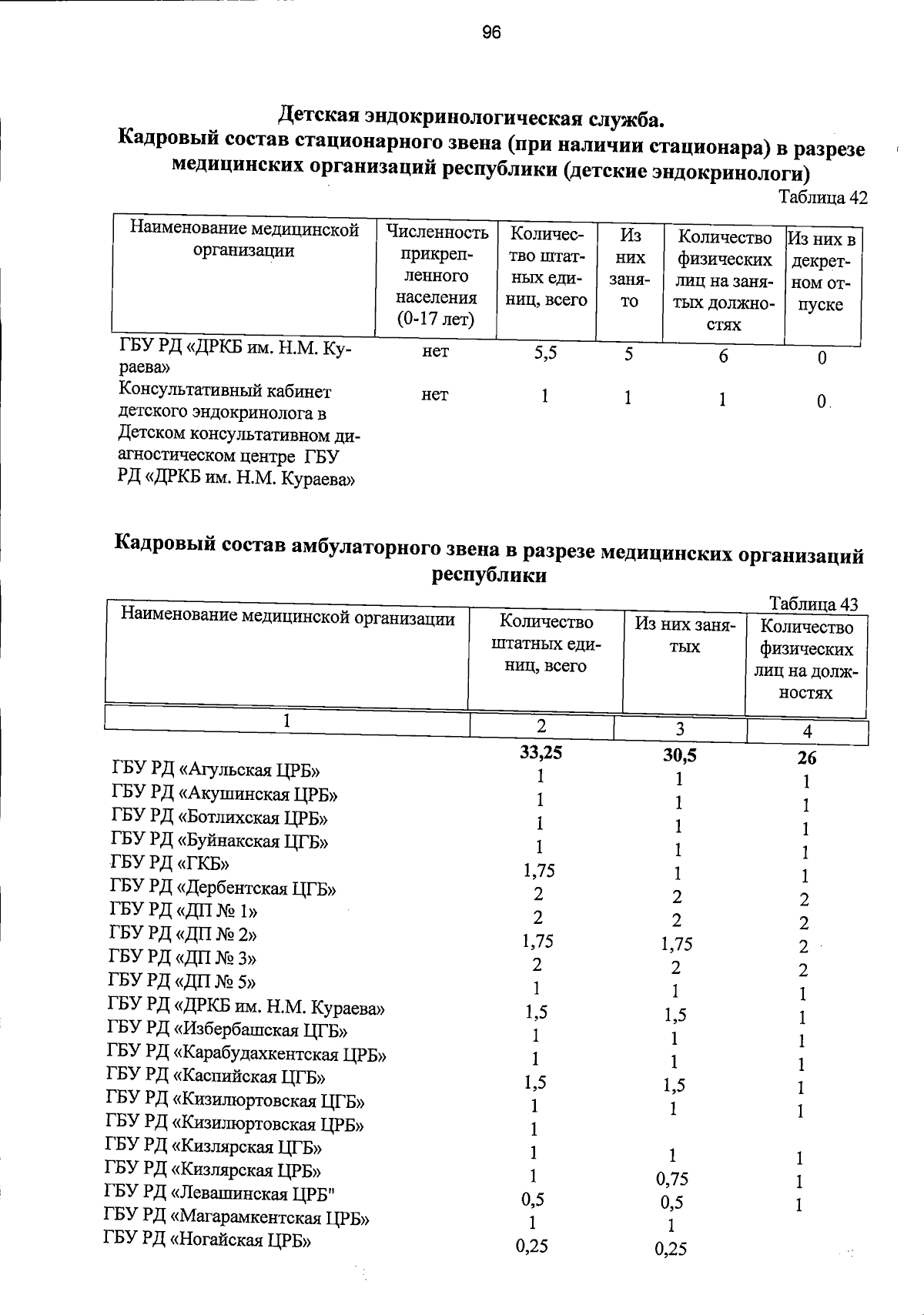 96

Детская эндокринологическая служба.
Кадровый состав стационарного звена (при наличии стационара) в разрезе медицинских организаций республики (детские эндокринологи)

Таблица 42

| Наименование медицинской организации | Численность прикрепленного населения (0-17 лет) | Количество штатных единиц, всего | Из них занято | Количество физических лиц на занятых должностях | Из них в декретном отпуске |
|---|---|---|---|---|---|
| ГБУ РД «ДРКБ им. Н.М. Кураева» | нет | 5,5 | 5 | 6 | 0 |
| Консультативный кабинет детского эндокринолога в Детском консультативном диагностическом центре ГБУ РД «ДРКБ им. Н.М. Кураева» | нет | 1 | 1 | 1 | 0 |

Кадровый состав амбулаторного звена в разрезе медицинских организаций республики

Таблица 43

| Наименование медицинской организации | Количество штатных единиц, всего | Из них занятых | Количество физических лиц на должностях |
|---|---|---|---|
| 1 | 2 | 3 | 4 |
|  | 33,25 | 30,5 | 26 |
| ГБУ РД «Агульская ЦРБ» | 1 | 1 | 1 |
| ГБУ РД «Акушинская ЦРБ» | 1 | 1 | 1 |
| ГБУ РД «Ботлихская ЦРБ» | 1 | 1 | 1 |
| ГБУ РД «Буйнакская ЦГБ» | 1 | 1 | 1 |
| ГБУ РД «ГКБ» | 1,75 | 1 | 1 |
| ГБУ РД «Дербентская ЦГБ» | 2 | 2 | 2 |
| ГБУ РД «ДП № 1» | 2 | 2 | 2 |
| ГБУ РД «ДП № 2» | 1,75 | 1,75 | 2 |
| ГБУ РД «ДП № 3» | 2 | 2 | 2 |
| ГБУ РД «ДП № 5» | 1 | 1 | 1 |
| ГБУ РД «ДРКБ им. Н.М. Кураева» | 1,5 | 1,5 | 1 |
| ГБУ РД «Избербашская ЦГБ» | 1 | 1 | 1 |
| ГБУ РД «Карабудахкентская ЦРБ» | 1 | 1 | 1 |
| ГБУ РД «Каспийская ЦГБ» | 1,5 | 1,5 | 1 |
| ГБУ РД «Кизилюртовская ЦГБ» | 1 | 1 | 1 |
| ГБУ РД «Кизилюртовская ЦРБ» | 1 |  |  |
| ГБУ РД «Кизлярская ЦГБ» | 1 | 1 | 1 |
| ГБУ РД «Кизлярская ЦРБ» | 1 | 0,75 | 1 |
| ГБУ РД «Левашинская ЦРБ" | 0,5 | 0,5 | 1 |
| ГБУ РД «Магарамкентская ЦРБ» | 1 | 1 |  |
| ГБУ РД «Ногайская ЦРБ» | 0,25 | 0,25 |  |